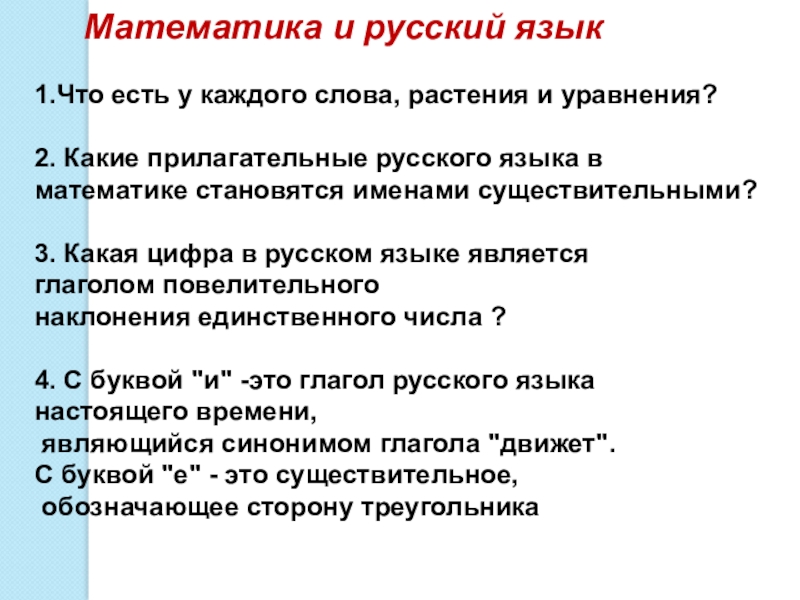 Математика и русский язык

1.Что есть у каждого слова, растения и уравнения?

2. Какие прилагательные русского языка в математике становятся именами существительными?

3. Какая цифра в русском языке является глаголом повелительного наклонения единственного числа ?

4. С буквой "и" -это глагол русского языка настоящего времени,
являющийся синонимом глагола "движет".
С буквой "е" - это существительное,
обозначающее сторону треугольника